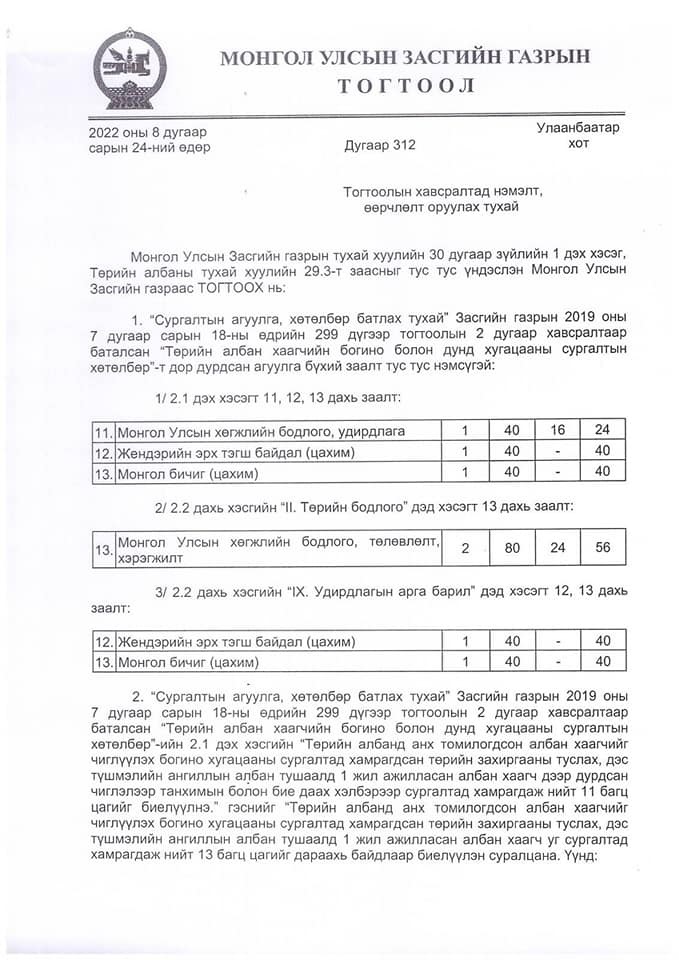 МОНГОЛ УЛСЫН ЗАСГИЙН ГАЗРЫН
ТОГТООЛ

2022 оны 8 дугаар сарын 24-ний өдөр

Дугаар 312

Улаанбаатар хот

Тогтоолын хавсралтад нэмэлт, өөрчлөлт оруулах тухай

Монгол Улсын Засгийн газрын тухай хуулийн 30 дугаар зүйлийн 1 дэх хэсэг, Төрийн албаны тухай хуулийн 29.3-т заасныг тус тус үндэслэн Монгол Улсын Засгийн газраас ТОГТООХ нь:

1. "Сургалтын агуулга, хөтөлбөр батлах тухай" Засгийн газрын 2019 оны 7 дугаар сарын 18-ны өдрийн 299 дүгээр тогтоолын 2 дугаар хавсралтаар баталсан "Төрийн албан хаагчийн богино болон дунд хугацааны сургалтын хөтөлбөр"-т дор дурдсан агуулга бүхий заалт тус тус нэмсүгэй:

1/ 2.1 дэх хэсэгт 11, 12, 13 дахь заалт:

| 11. | Монгол Улсын хөгжлийн бодлого, удирдлага | 1 | 40 | 16 | 24 |
|---|---|---|---|---|---|
| 12. | Жендэрийн эрх тэгш байдал (цахим) | 1 | 40 | - | 40 |
| 13. | Монгол бичиг (цахим) | 1 | 40 | - | 40 |

2/ 2.2 дахь хэсгийн "II. Төрийн бодлого" дэд хэсэгт 13 дахь заалт:

| 13. | Монгол Улсын хөгжлийн бодлого, төлөвлөлт, хэрэгжилт | 2 | 80 | 24 | 56 |
|---|---|---|---|---|---|

3/ 2.2 дахь хэсгийн "IX. Удирдлагын арга барил" дэд хэсэгт 12, 13 дахь заалт:

| 12. | Жендэрийн эрх тэгш байдал (цахим) | 1 | 40 | - | 40 |
|---|---|---|---|---|---|
| 13. | Монгол бичиг (цахим) | 1 | 40 | - | 40 |

2. "Сургалтын агуулга, хөтөлбөр батлах тухай" Засгийн газрын 2019 оны 7 дугаар сарын 18-ны өдрийн 299 дүгээр тогтоолын 2 дугаар хавсралтаар баталсан "Төрийн албан хаагчийн богино болон дунд хугацааны сургалтын хөтөлбөр"-ийн 2.1 дэх хэсгийн "Төрийн албанд анх томилогдсон албан хаагчийг чиглүүлэх богино хугацааны сургалтад хамрагдсан төрийн захиргааны туслах, дэс түшмэлийн ангиллын албан тушаалд 1 жил ажилласан албан хаагч дээр дурдсан чиглэлээр танхимын болон бие даах хэлбэрээр сургалтад хамрагдаж нийт 11 багц цагийг биелүүлнэ." гэснийг "Төрийн албанд анх томилогдсон албан хаагчийг чиглүүлэх богино хугацааны сургалтад хамрагдсан төрийн захиргааны туслах, дэс түшмэлийн ангиллын албан тушаалд 1 жил ажилласан албан хаагч уг сургалтад хамрагдаж нийт 13 багц цагийг дараахь байдлаар биелүүлэн суралцана. Үүнд: